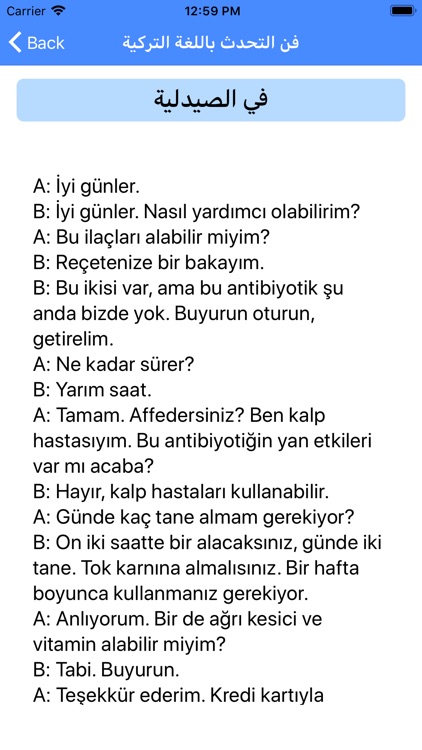 Carrier 12:59 PM

Back فن التحدث باللغة التركية

في الصيدلية

A: İyi günler.
B: İyi günler. Nasıl yardımcı olabilirim?
A: Bu ilaçları alabilir miyim?
B: Reçetenize bir bakayım.
B: Bu ikisi var, ama bu antibiyotik şu anda bizde yok. Buyurun oturun, getirelim.
A: Ne kadar sürer?
B: Yarım saat.
A: Tamam. Affedersiniz? Ben kalp hastasıyım. Bu antibiyotiğin yan etkileri var mı acaba?
B: Hayır, kalp hastaları kullanabilir.
A: Günde kaç tane almam gerekiyor?
B: On iki saatte bir alacaksınız, günde iki tane. Tok karnına almalısınız. Bir hafta boyunca kullanmanız gerekiyor.
A: Anlıyorum. Bir de ağrı kesici ve vitamin alabilir miyim?
B: Tabi. Buyurun.
A: Teşekkür ederim. Kredi kartıyla